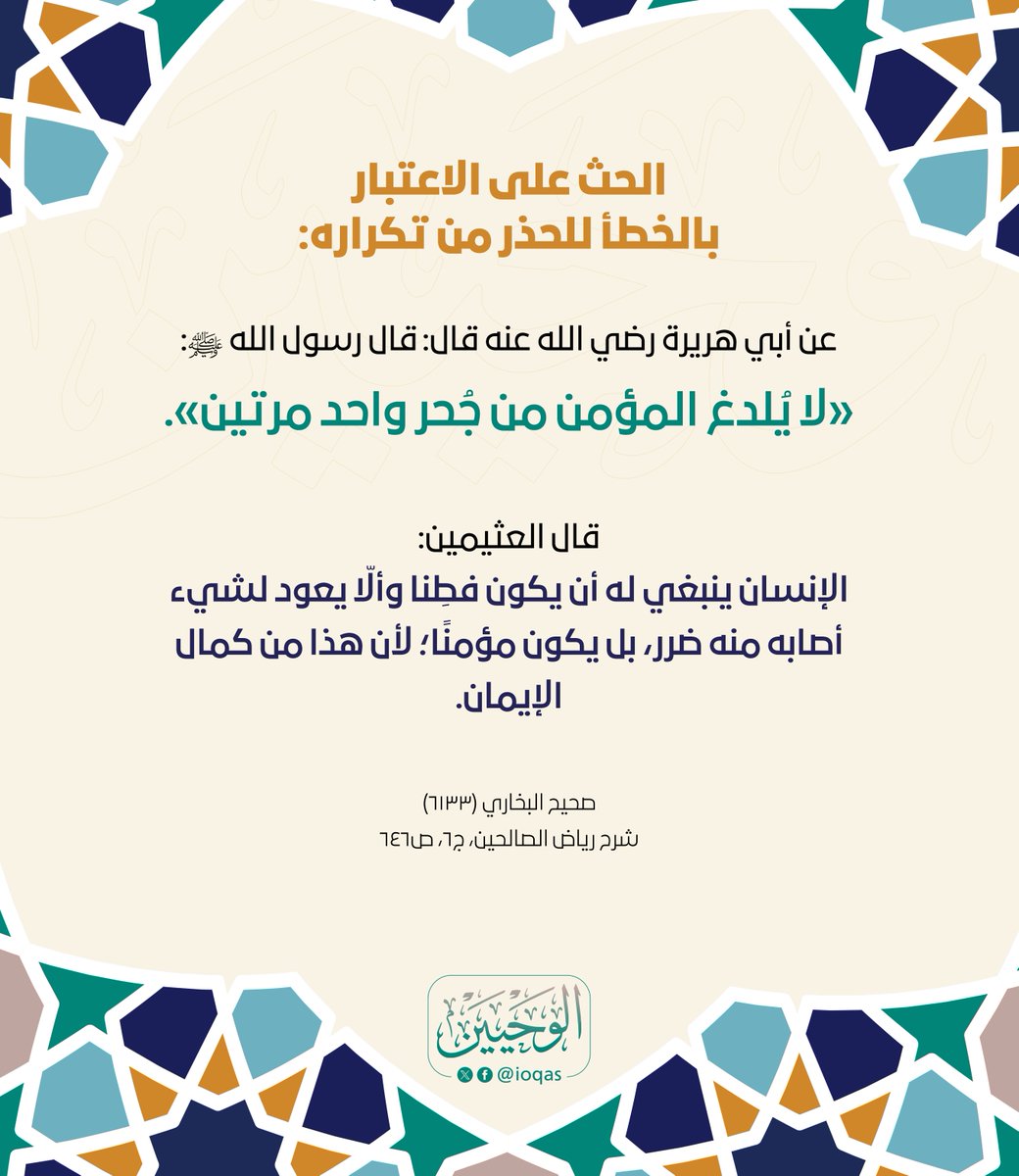 الحث على الاعتبار
بالخطأ للحذر من تكراره:

عن أبي هريرة رضي الله عنه قال: قال رسول الله ﷺ:
«لا يُلدغ المؤمن من جُحر واحد مرتين».

قال العثيمين:
الإنسان ينبغي له أن يكون فطِنا وألّا يعود لشيء أصابه منه ضرر، بل يكون مؤمنًا؛ لأن هذا من كمال الإيمان.

صحيح البخاري (٦١٣٣)
شرح رياض الصالحين، ج٦، ص٦٤٦

الوحيين
@ioqas